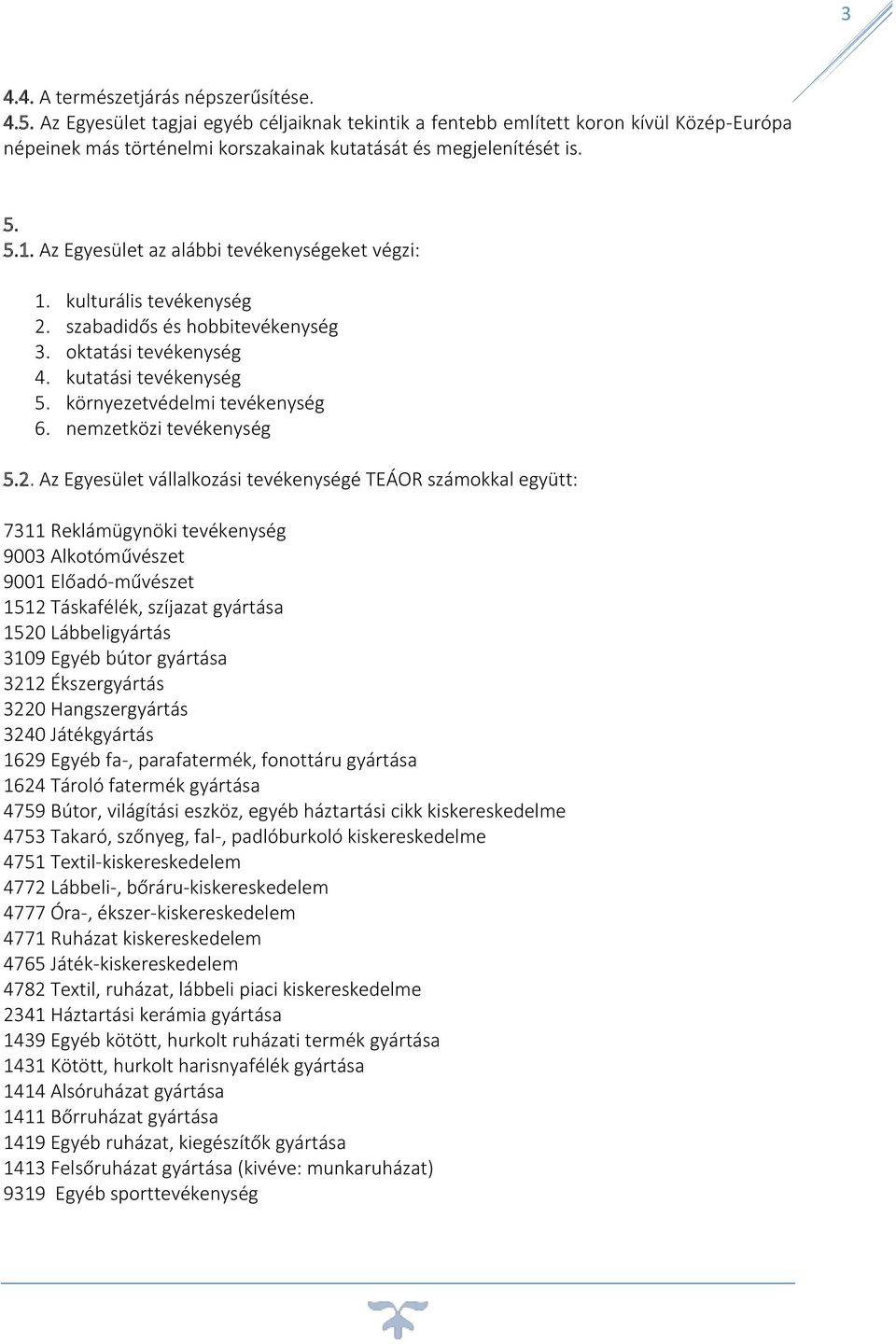 3

4.4. A természetjárás népszerűsítése.
4.5. Az Egyesület tagjai egyéb céljaiknak tekintik a fentebb említett koron kívül Közép-Európa népeinek más történelmi korszakainak kutatását és megjelenítését is.

5.
5.1. Az Egyesület az alábbi tevékenységeket végzi:

1. kulturális tevékenység
2. szabadidős és hobbitevékenység
3. oktatási tevékenység
4. kutatási tevékenység
5. környezetvédelmi tevékenység
6. nemzetközi tevékenység

5.2. Az Egyesület vállalkozási tevékenységé TEÁOR számokkal együtt:

7311 Reklámügynöki tevékenység
9003 Alkotóművészet
9001 Előadó-művészet
1512 Táskafélék, szíjazat gyártása
1520 Lábbeligyártás
3109 Egyéb bútor gyártása
3212 Ékszergyártás
3220 Hangszergyártás
3240 Játékgyártás
1629 Egyéb fa-, parafatermék, fonottáru gyártása
1624 Tároló fatermék gyártása
4759 Bútor, világítási eszköz, egyéb háztartási cikk kiskereskedelme
4753 Takaró, szőnyeg, fal-, padlóburkoló kiskereskedelme
4751 Textil-kiskereskedelem
4772 Lábbeli-, bőráru-kiskereskedelem
4777 Óra-, ékszer-kiskereskedelem
4771 Ruházat kiskereskedelem
4765 Játék-kiskereskedelem
4782 Textil, ruházat, lábbeli piaci kiskereskedelme
2341 Háztartási kerámia gyártása
1439 Egyéb kötött, hurkolt ruházati termék gyártása
1431 Kötött, hurkolt harisnyafélék gyártása
1414 Alsóruházat gyártása
1411 Bőrruházat gyártása
1419 Egyéb ruházat, kiegészítők gyártása
1413 Felsőruházat gyártása (kivéve: munkaruházat)
9319 Egyéb sporttevékenység